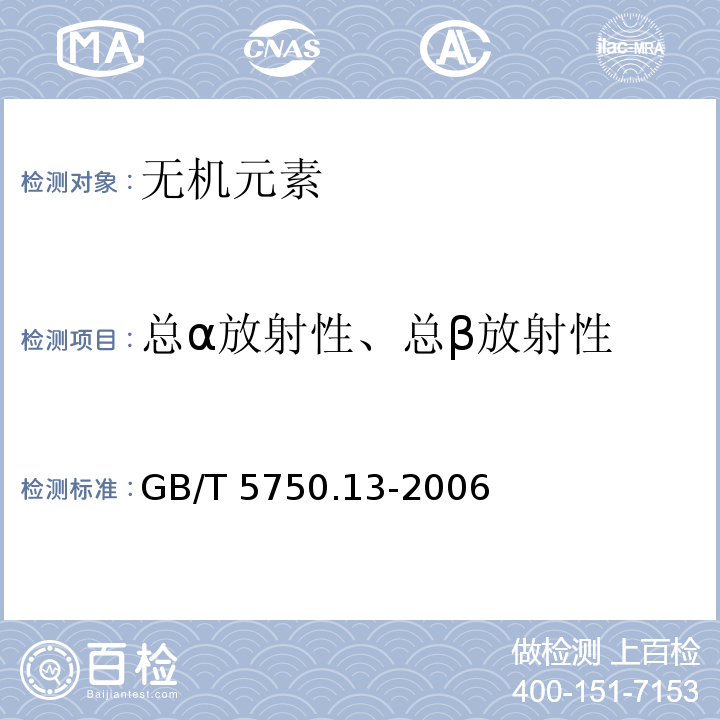 MA CNAS AL ilac-MRA

检测对象：无机元素

检测项目：总α放射性、总β放射性

检测标准：GB/T 5750.13-2006

百检 Baijiantest.com

做检测 上百检
400-151-7153